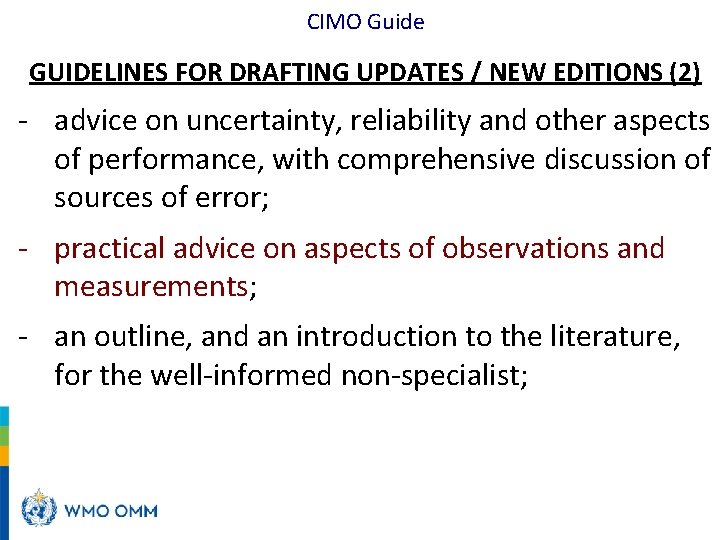 CIMO Guide

GUIDELINES FOR DRAFTING UPDATES / NEW EDITIONS (2)

- advice on uncertainty, reliability and other aspects of performance, with comprehensive discussion of sources of error;

- practical advice on aspects of observations and measurements;

- an outline, and an introduction to the literature, for the well-informed non-specialist;

WMO OMM